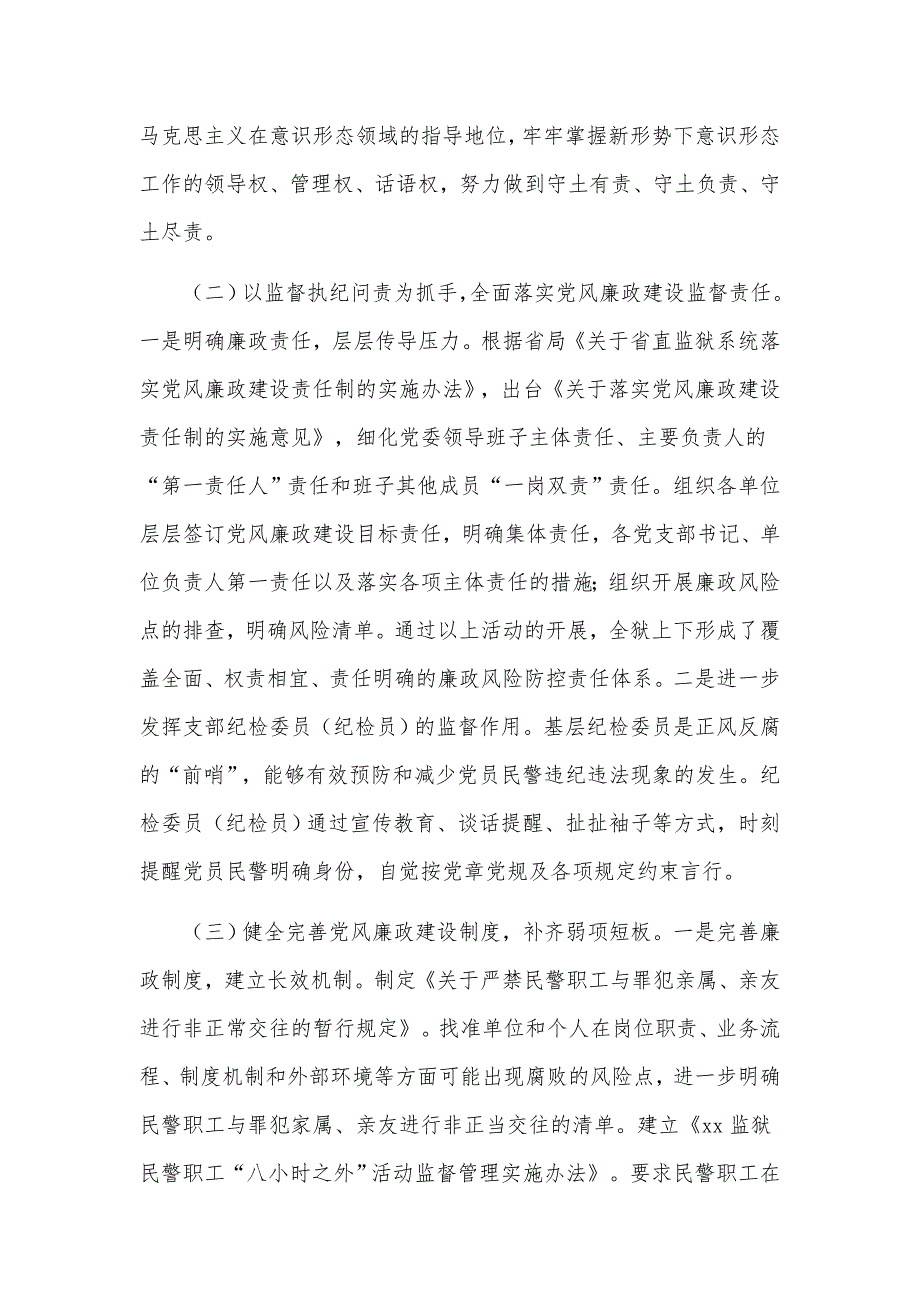 马克思主义在意识形态领域的指导地位，牢牢掌握新形势下意识形态工作的领导权、管理权、话语权，努力做到守土有责、守土负责、守土尽责。

（二）以监督执纪问责为抓手，全面落实党风廉政建设监督责任。一是明确廉政责任，层层传导压力。根据省局《关于省直监狱系统落实党风廉政建设责任制的实施办法》，出台《关于落实党风廉政建设责任制的实施意见》，细化党委领导班子主体责任、主要负责人的“第一责任人”责任和班子其他成员“一岗双责”责任。组织各单位层层签订党风廉政建设目标责任，明确集体责任，各党支部书记、单位负责人第一责任以及落实各项主体责任的措施；组织开展廉政风险点的排查，明确风险清单。通过以上活动的开展，全狱上下形成了覆盖全面、权责相宜、责任明确的廉政风险防控责任体系。二是进一步发挥支部纪检委员（纪检员）的监督作用。基层纪检委员是正风反腐的“前哨”，能够有效预防和减少党员民警违纪违法现象的发生。纪检委员（纪检员）通过宣传教育、谈话提醒、扯扯袖子等方式，时刻提醒党员民警明确身份，自觉按党章党规及各项规定约束言行。

（三）健全完善党风廉政建设制度，补齐弱项短板。一是完善廉政制度，建立长效机制。制定《关于严禁民警职工与罪犯亲属、亲友进行非正常交往的暂行规定》。找准单位和个人在岗位职责、业务流程、制度机制和外部环境等方面可能出现腐败的风险点，进一步明确民警职工与罪犯家属、亲友进行非正当交往的清单。建立《xx 监狱民警职工“八小时之外”活动监督管理实施办法》。要求民警职工在